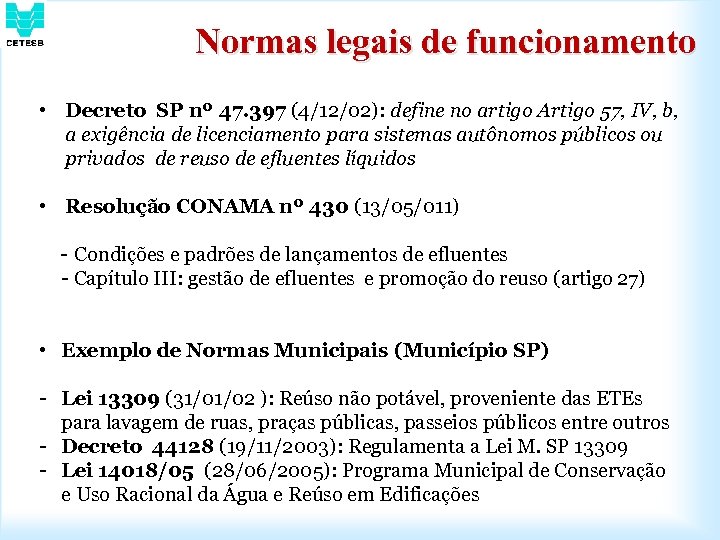 CETESB

Normas legais de funcionamento

• Decreto SP nº 47.397 (4/12/02): define no artigo Artigo 57, IV, b, a exigência de licenciamento para sistemas autônomos públicos ou privados de reuso de efluentes líquidos

• Resolução CONAMA nº 430 (13/05/011)

- Condições e padrões de lançamentos de efluentes
- Capítulo III: gestão de efluentes e promoção do reuso (artigo 27)

• Exemplo de Normas Municipais (Município SP)

- Lei 13309 (31/01/02 ): Reúso não potável, proveniente das ETEs para lavagem de ruas, praças públicas, passeios públicos entre outros
- Decreto 44128 (19/11/2003): Regulamenta a Lei M. SP 13309
- Lei 14018/05 (28/06/2005): Programa Municipal de Conservação e Uso Racional da Água e Reúso em Edificações